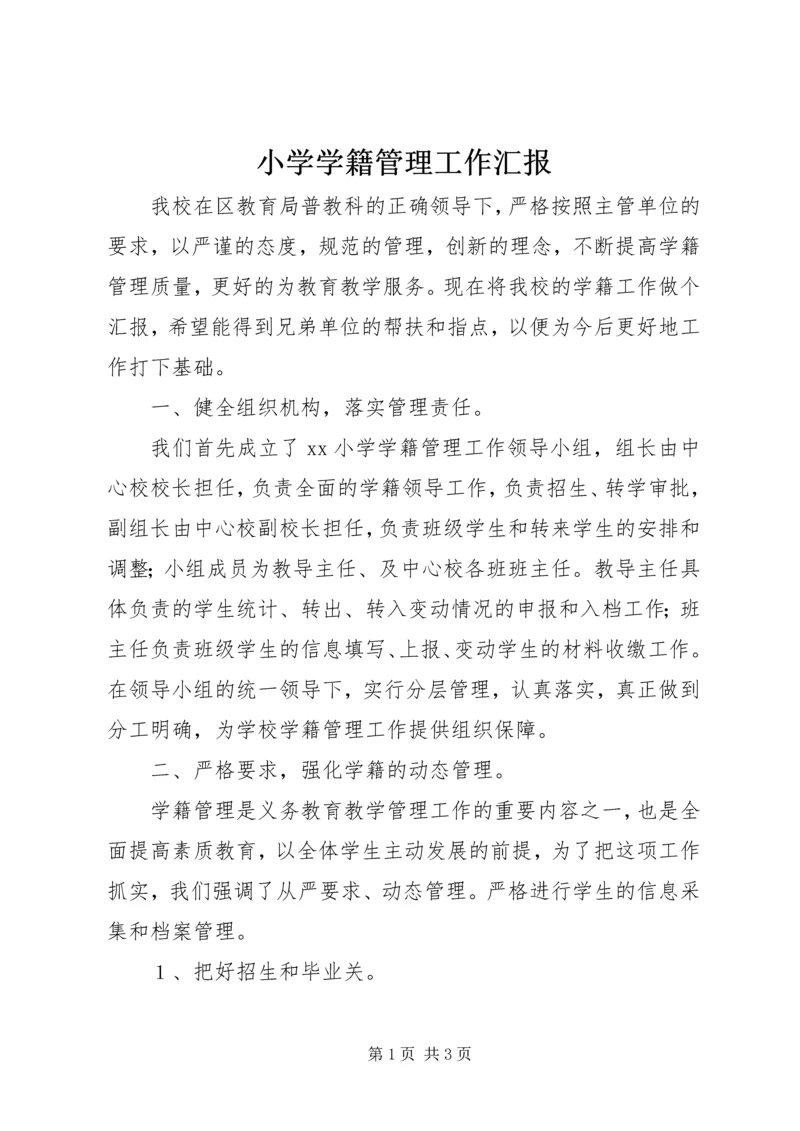 小学学籍管理工作汇报

我校在区教育局普教科的正确领导下，严格按照主管单位的要求，以严谨的态度，规范的管理，创新的理念，不断提高学籍管理质量，更好的为教育教学服务。现在将我校的学籍工作做个汇报，希望能得到兄弟单位的帮扶和指点，以便为今后更好地工作打下基础。

一、健全组织机构，落实管理责任。

我们首先成立了 xx 小学学籍管理工作领导小组，组长由中心校校长担任，负责全面的学籍领导工作，负责招生、转学审批，副组长由中心校副校长担任，负责班级学生和转来学生的安排和调整；小组成员为教导主任、及中心校各班班主任。教导主任具体负责的学生统计、转出、转入变动情况的申报和入档工作；班主任负责班级学生的信息填写、上报、变动学生的材料收缴工作。在领导小组的统一领导下，实行分层管理，认真落实，真正做到分工明确，为学校学籍管理工作提供组织保障。

二、严格要求，强化学籍的动态管理。

学籍管理是义务教育教学管理工作的重要内容之一，也是全面提高素质教育，以全体学生主动发展的前提，为了把这项工作抓实，我们强调了从严要求、动态管理。严格进行学生的信息采集和档案管理。

１、把好招生和毕业关。

第 1 页 共 3 页